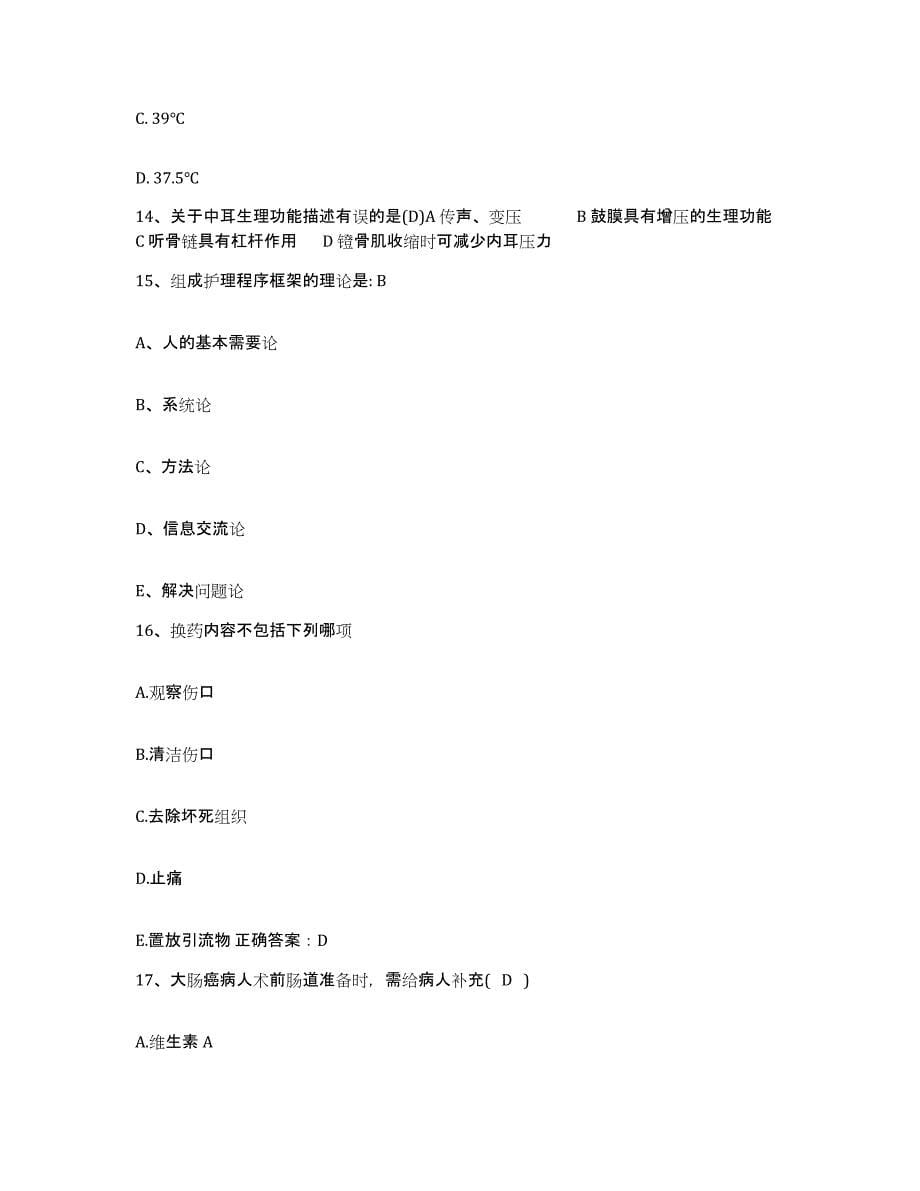 C. 39℃

D. 37.5℃

14、关于中耳生理功能描述有误的是(D)A 传声、变压 B 鼓膜具有增压的生理功能 C 听骨链具有杠杆作用 D 镫骨肌收缩时可减少内耳压力

15、组成护理程序框架的理论是: B

A、人的基本需要论

B、系统论

C、方法论

D、信息交流论

E、解决问题论

16、换药内容不包括下列哪项

A.观察伤口

B.清洁伤口

C.去除坏死组织

D.止痛

E.置放引流物 正确答案：D

17、大肠癌病人术前肠道准备时，需给病人补充( D )

A.维生素 A